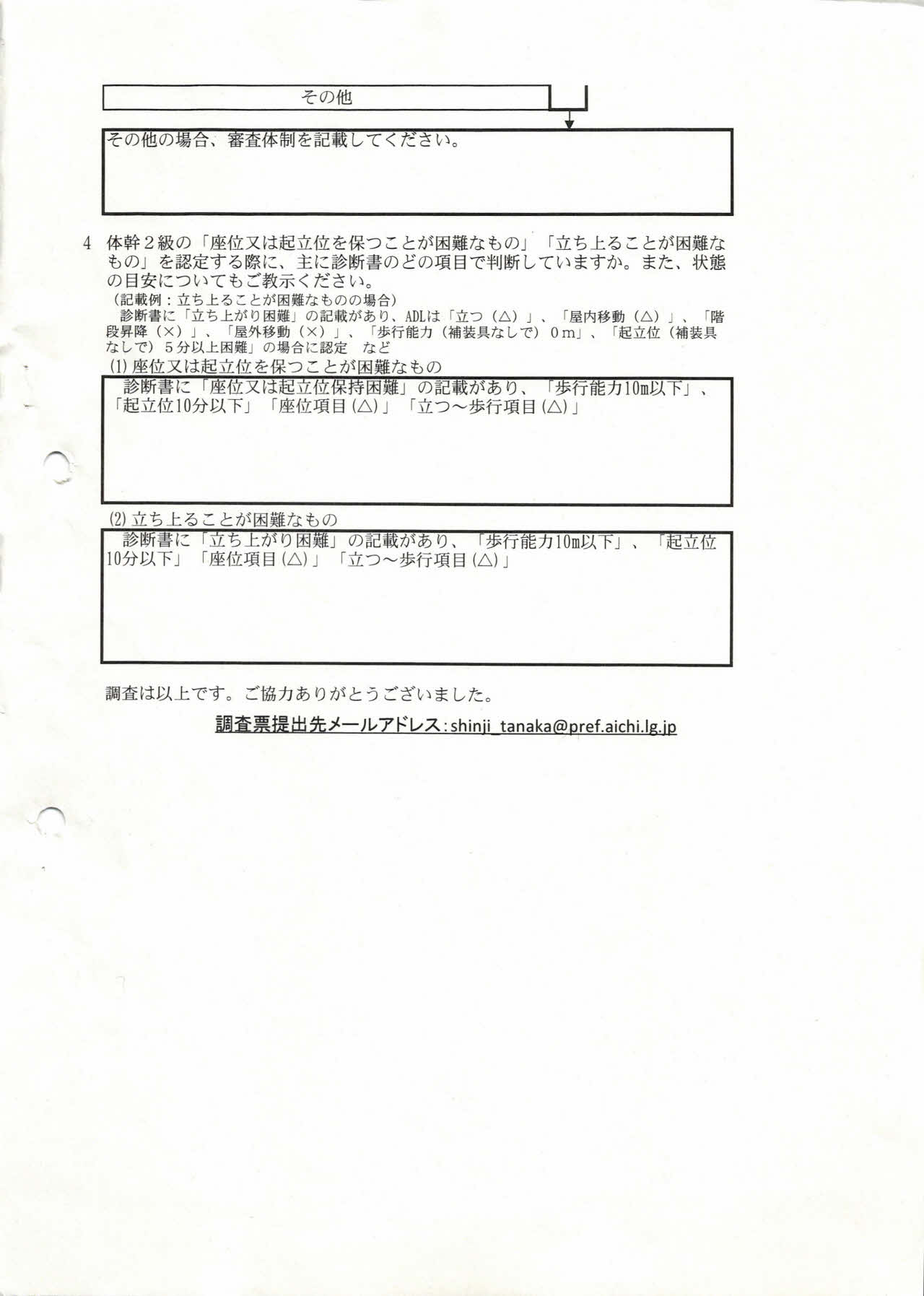 その他

その他の場合、審査体制を記載してください。

4　体幹２級の「座位又は起立位を保つことが困難なもの」「立ち上ることが困難なもの」を認定する際に、主に診断書のどの項目で判断していますか。また、状態の目安についてもご教示ください。
（記載例：立ち上ることが困難なものの場合）
　診断書に「立ち上がり困難」の記載があり、ADLは「立つ（△）」、「屋内移動（△）」、「階段昇降（×）」、「屋外移動（×）」、「歩行能力（補装具なしで）０m」、「起立位（補装具なしで）５分以上困難」の場合に認定　など

(1) 座位又は起立位を保つことが困難なもの
　診断書に「座位又は起立位保持困難」の記載があり、「歩行能力10m以下」、「起立位10分以下」「座位項目(△)」「立つ～歩行項目(△)」

(2) 立ち上ることが困難なもの
　診断書に「立ち上がり困難」の記載があり、「歩行能力10m以下」、「起立位10分以下」「座位項目(△)」「立つ～歩行項目(△)」

調査は以上です。ご協力ありがとうございました。

調査票提出先メールアドレス：shinji_tanaka@pref.aichi.lg.jp